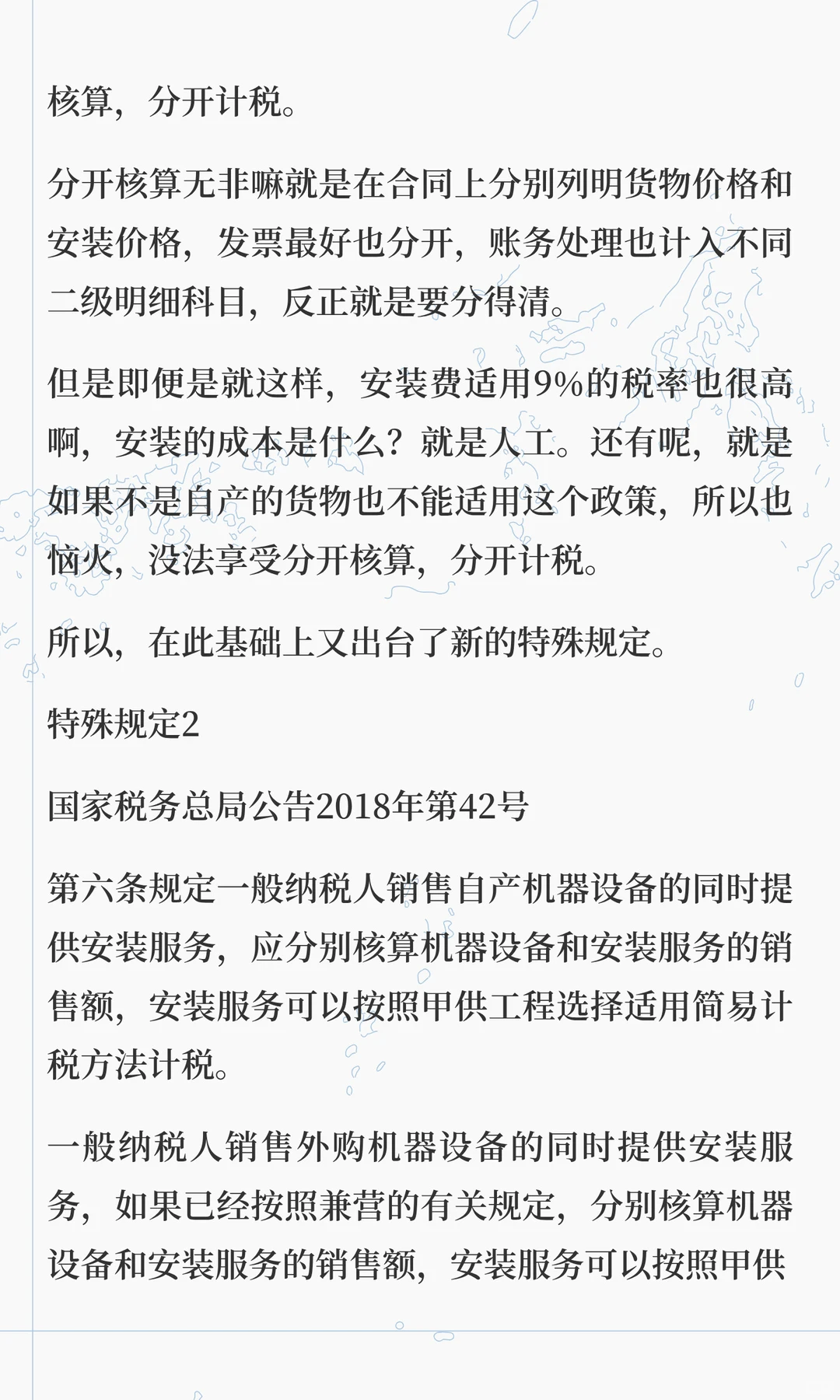 核算，分开计税。

分开核算无非嘛就是在合同上分别列明货物价格和安装价格，发票最好也分开，账务处理也计入不同二级明细科目，反正就是要分得清。

但是即便是就这样，安装费适用9%的税率也很高啊，安装的成本是什么？就是人工。还有呢，就是如果不是自产的货物也不能适用这个政策，所以也恼火，没法享受分开核算，分开计税。

所以，在此基础上又出台了新的特殊规定。

特殊规定2

国家税务总局公告2018年第42号

第六条规定一般纳税人销售自产机器设备的同时提供安装服务，应分别核算机器设备和安装服务的销售额，安装服务可以按照甲供工程选择适用简易计税方法计税。

一般纳税人销售外购机器设备的同时提供安装服务，如果已经按照兼营的有关规定，分别核算机器设备和安装服务的销售额，安装服务可以按照甲供